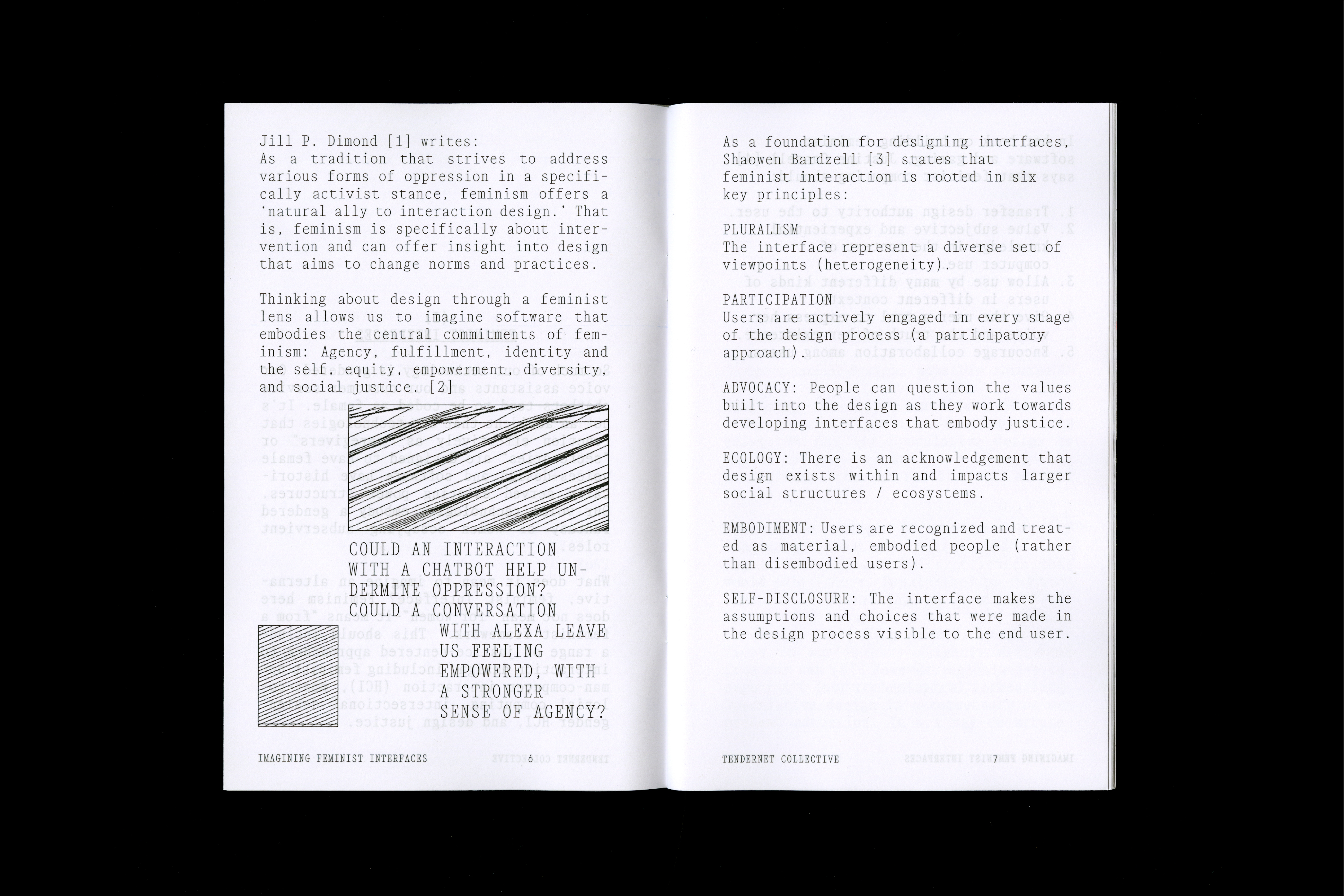 Jill P. Dimond [1] writes:
As a tradition that strives to address various forms of oppression in a specifically activist stance, feminism offers a 'natural ally to interaction design.' That is, feminism is specifically about intervention and can offer insight into design that aims to change norms and practices.

Thinking about design through a feminist lens allows us to imagine software that embodies the central commitments of feminism: Agency, fulfillment, identity and the self, equity, empowerment, diversity, and social justice. [2]

COULD AN INTERACTION WITH A CHATBOT HELP UNDERMINE OPPRESSION? COULD A CONVERSATION WITH ALEXA LEAVE US FEELING EMPOWERED, WITH A STRONGER SENSE OF AGENCY?

IMAGINING FEMINIST INTERFACES 6

As a foundation for designing interfaces, Shaowen Bardzell [3] states that feminist interaction is rooted in six key principles:

PLURALISM
The interface represent a diverse set of viewpoints (heterogeneity).

PARTICIPATION
Users are actively engaged in every stage of the design process (a participatory approach).

ADVOCACY: People can question the values built into the design as they work towards developing interfaces that embody justice.

ECOLOGY: There is an acknowledgement that design exists within and impacts larger social structures / ecosystems.

EMBODIMENT: Users are recognized and treated as material, embodied people (rather than disembodied users).

SELF-DISCLOSURE: The interface makes the assumptions and choices that were made in the design process visible to the end user.

TENDERNET COLLECTIVE 7